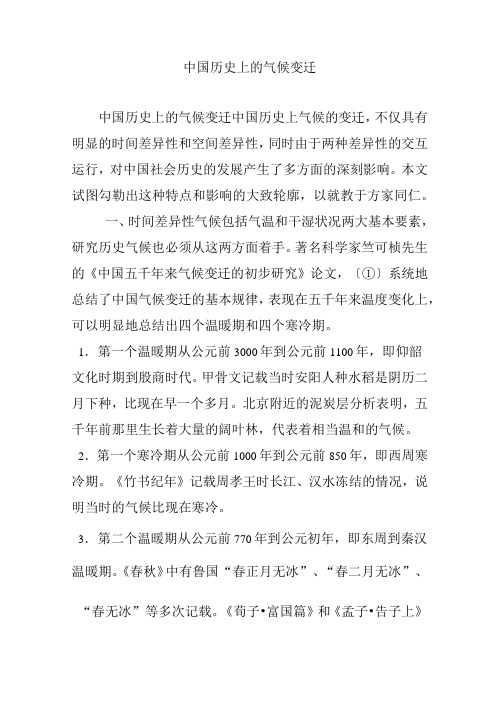 中国历史上的气候变迁

中国历史上的气候变迁中国历史上气候的变迁，不仅具有明显的时间差异性和空间差异性，同时由于两种差异性的交互运行，对中国社会历史的发展产生了多方面的深刻影响。本文试图勾勒出这种特点和影响的大致轮廓，以就教于方家同仁。

一、时间差异性气候包括气温和干湿状况两大基本要素，研究历史气候也必须从这两方面着手。著名科学家竺可桢先生的《中国五千年来气候变迁的初步研究》论文，〔①〕系统地总结了中国气候变迁的基本规律，表现在五千年来温度变化上，可以明显地总结出四个温暖期和四个寒冷期。

1．第一个温暖期从公元前3000年到公元前1100年，即仰韶文化时期到殷商时代。甲骨文记载当时安阳人种水稻是阴历二月下种，比现在早一个多月。北京附近的泥炭层分析表明，五千年前那里生长着大量的阔叶林，代表着相当温和的气候。

2．第一个寒冷期从公元前1000年到公元前850年，即西周寒冷期。《竹书纪年》记载周孝王时长江、汉水冻结的情况，说明当时的气候比现在寒冷。

3．第二个温暖期从公元前770年到公元初年，即东周到秦汉温暖期。《春秋》中有鲁国“春正月无冰”、“春二月无冰”、“春无冰”等多次记载。《荀子•富国篇》和《孟子•告子上》